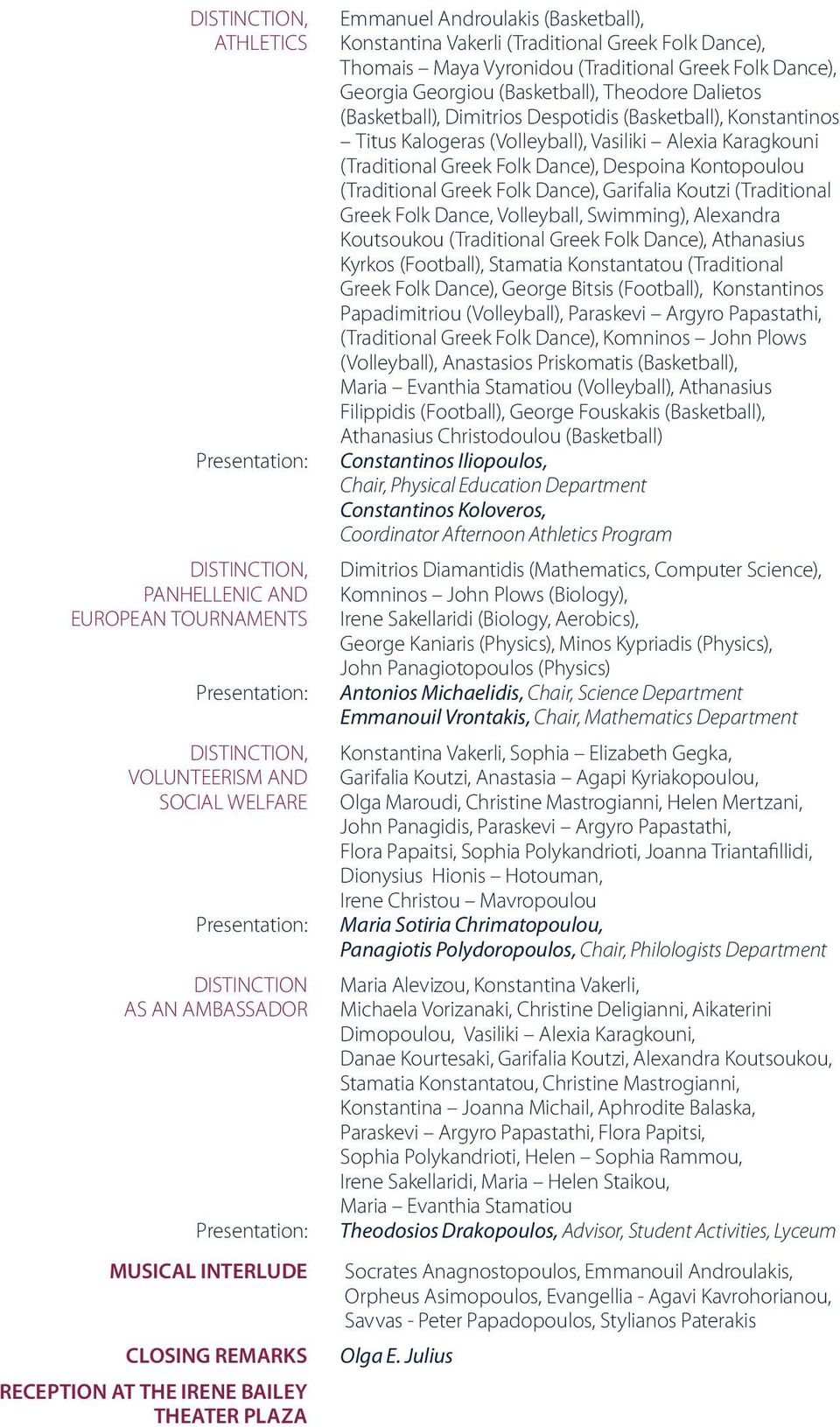 DISTINCTION, ATHLETICS

Emmanuel Androulakis (Basketball), Konstantina Vakerli (Traditional Greek Folk Dance), Thomais – Maya Vyronidou (Traditional Greek Folk Dance), Georgia Georgiou (Basketball), Theodore Dalietos (Basketball), Dimitrios Despotidis (Basketball), Konstantinos – Titus Kalogeras (Volleyball), Vasiliki – Alexia Karagkouni (Traditional Greek Folk Dance), Despoina Kontopoulou (Traditional Greek Folk Dance), Garifalia Koutzi (Traditional Greek Folk Dance, Volleyball, Swimming), Alexandra Koutsoukou (Traditional Greek Folk Dance), Athanasius Kyrkos (Football), Stamatia Konstantatou (Traditional Greek Folk Dance), George Bitsis (Football), Konstantinos Papadimitriou (Volleyball), Paraskevi – Argyro Papastathi, (Traditional Greek Folk Dance), Komninos – John Plows (Volleyball), Anastasios Priskomatis (Basketball), Maria – Evanthia Stamatiou (Volleyball), Athanasius Filippidis (Football), George Fouskakis (Basketball), Athanasius Christodoulou (Basketball)

Presentation: Constantinos Iliopoulos, Chair, Physical Education Department
Constantinos Koloveros, Coordinator Afternoon Athletics Program

DISTINCTION, PANHELLENIC AND EUROPEAN TOURNAMENTS

Dimitrios Diamantidis (Mathematics, Computer Science), Komninos – John Plows (Biology), Irene Sakellaridi (Biology, Aerobics), George Kaniaris (Physics), Minos Kypriadis (Physics), John Panagiotopoulos (Physics)

Presentation: Antonios Michaelidis, Chair, Science Department
Emmanouil Vrontakis, Chair, Mathematics Department

DISTINCTION, VOLUNTEERISM AND SOCIAL WELFARE

Konstantina Vakerli, Sophia – Elizabeth Gegka, Garifalia Koutzi, Anastasia – Agapi Kyriakopoulou, Olga Maroudi, Christine Mastrogianni, Helen Mertzani, John Panagidis, Paraskevi – Argyro Papastathi, Flora Papaitsi, Sophia Polykandrioti, Joanna Triantafillidi, Dionysius Hionis – Hotouman, Irene Christou – Mavropoulou

Presentation: Maria Sotiria Chrimatopoulou,
Panagiotis Polydoropoulos, Chair, Philologists Department

DISTINCTION AS AN AMBASSADOR

Maria Alevizou, Konstantina Vakerli, Michaela Vorizanaki, Christine Deligianni, Aikaterini Dimopoulou, Vasiliki – Alexia Karagkouni, Danae Kourtesaki, Garifalia Koutzi, Alexandra Koutsoukou, Stamatia Konstantatou, Christine Mastrogianni, Konstantina – Joanna Michail, Aphrodite Balaska, Paraskevi – Argyro Papastathi, Flora Papitsi, Sophia Polykandrioti, Helen – Sophia Rammou, Irene Sakellaridi, Maria – Helen Staikou, Maria – Evanthia Stamatiou

Presentation: Theodosios Drakopoulos, Advisor, Student Activities, Lyceum

MUSICAL INTERLUDE

Socrates Anagnostopoulos, Emmanouil Androulakis, Orpheus Asimopoulos, Evangellia - Agavi Kavrohorianou, Savvas - Peter Papadopoulos, Stylianos Paterakis

CLOSING REMARKS

Olga E. Julius

RECEPTION AT THE IRENE BAILEY THEATER PLAZA